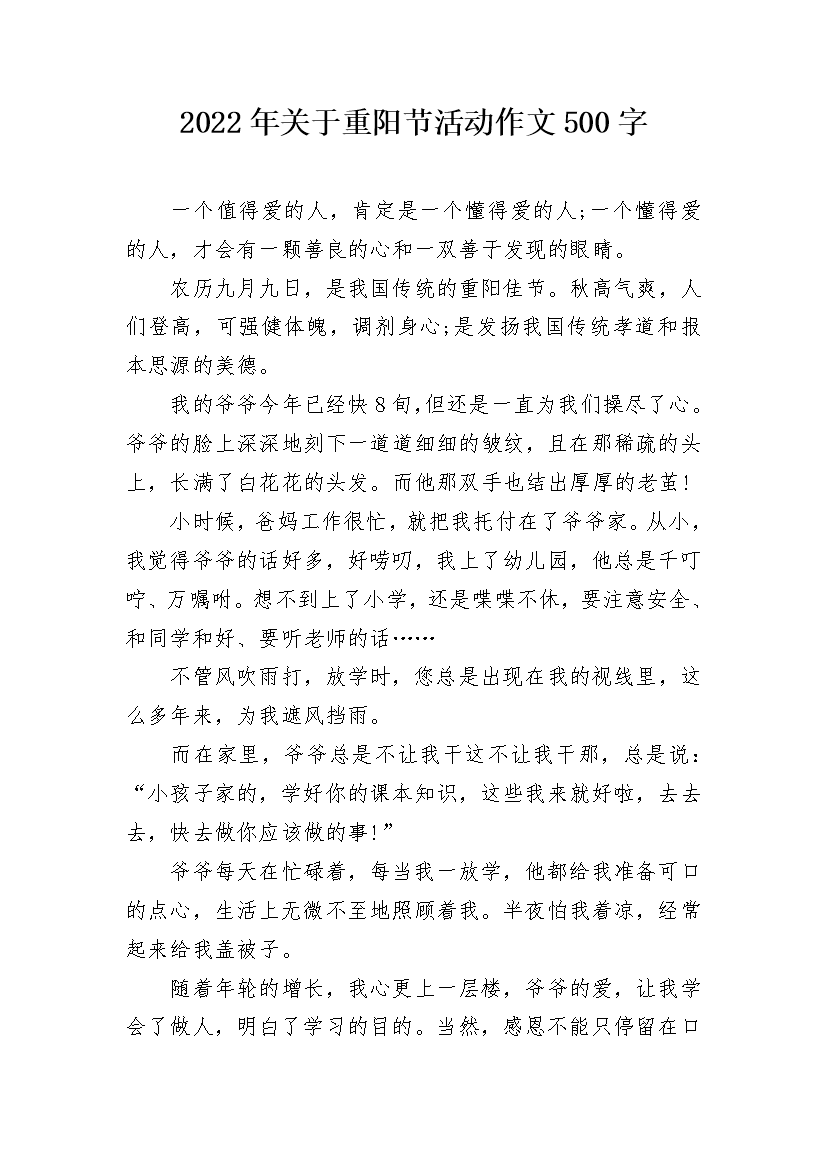 2022年关于重阳节活动作文500字

一个值得爱的人，肯定是一个懂得爱的人;一个懂得爱的人，才会有一颗善良的心和一双善于发现的眼睛。

农历九月九日，是我国传统的重阳佳节。秋高气爽，人们登高，可强健体魄，调剂身心;是发扬我国传统孝道和报本思源的美德。

我的爷爷今年已经快8旬,但还是一直为我们操尽了心。爷爷的脸上深深地刻下一道道细细的皱纹，且在那稀疏的头上，长满了白花花的头发。而他那双手也结出厚厚的老茧!

小时候，爸妈工作很忙，就把我托付在了爷爷家。从小，我觉得爷爷的话好多，好唠叨，我上了幼儿园，他总是千叮咛、万嘱咐。想不到上了小学，还是喋喋不休，要注意安全、和同学和好、要听老师的话……

不管风吹雨打，放学时，您总是出现在我的视线里，这么多年来，为我遮风挡雨。

而在家里，爷爷总是不让我干这不让我干那，总是说：“小孩子家的，学好你的课本知识，这些我来就好啦，去去去，快去做你应该做的事!”

爷爷每天在忙碌着，每当我一放学，他都给我准备可口的点心，生活上无微不至地照顾着我。半夜怕我着凉，经常起来给我盖被子。

随着年轮的增长，我心更上一层楼，爷爷的爱，让我学会了做人，明白了学习的目的。当然，感恩不能只停留在口